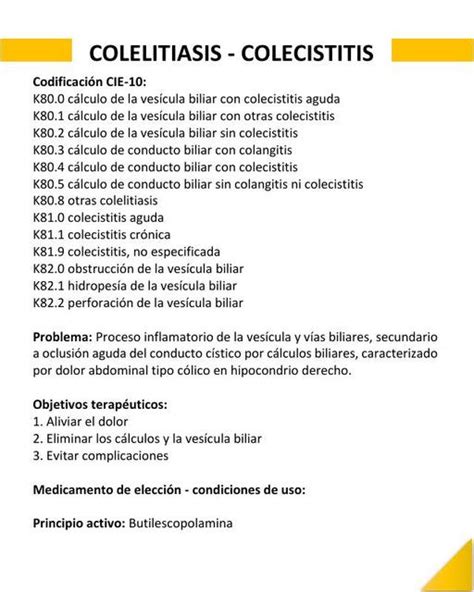 COLELITIASIS - COLECISTITIS

Codificación CIE-10:
K80.0 cálculo de la vesícula biliar con colecistitis aguda
K80.1 cálculo de la vesícula biliar con otras colecistitis
K80.2 cálculo de la vesícula biliar sin colecistitis
K80.3 cálculo de conducto biliar con colangitis
K80.4 cálculo de conducto biliar con colecistitis
K80.5 cálculo de conducto biliar sin colangitis ni colecistitis
K80.8 otras colelitiasis
K81.0 colecistitis aguda
K81.1 colecistitis crónica
K81.9 colecistitis, no especificada
K82.0 obstrucción de la vesícula biliar
K82.1 hidropesía de la vesícula biliar
K82.2 perforación de la vesícula biliar

Problema: Proceso inflamatorio de la vesícula y vías biliares, secundario a oclusión aguda del conducto cístico por cálculos biliares, caracterizado por dolor abdominal tipo cólico en hipocondrio derecho.

Objetivos terapéuticos:
1. Aliviar el dolor
2. Eliminar los cálculos y la vesícula biliar
3. Evitar complicaciones

Medicamento de elección - condiciones de uso:

Principio activo: Butilescopolamina